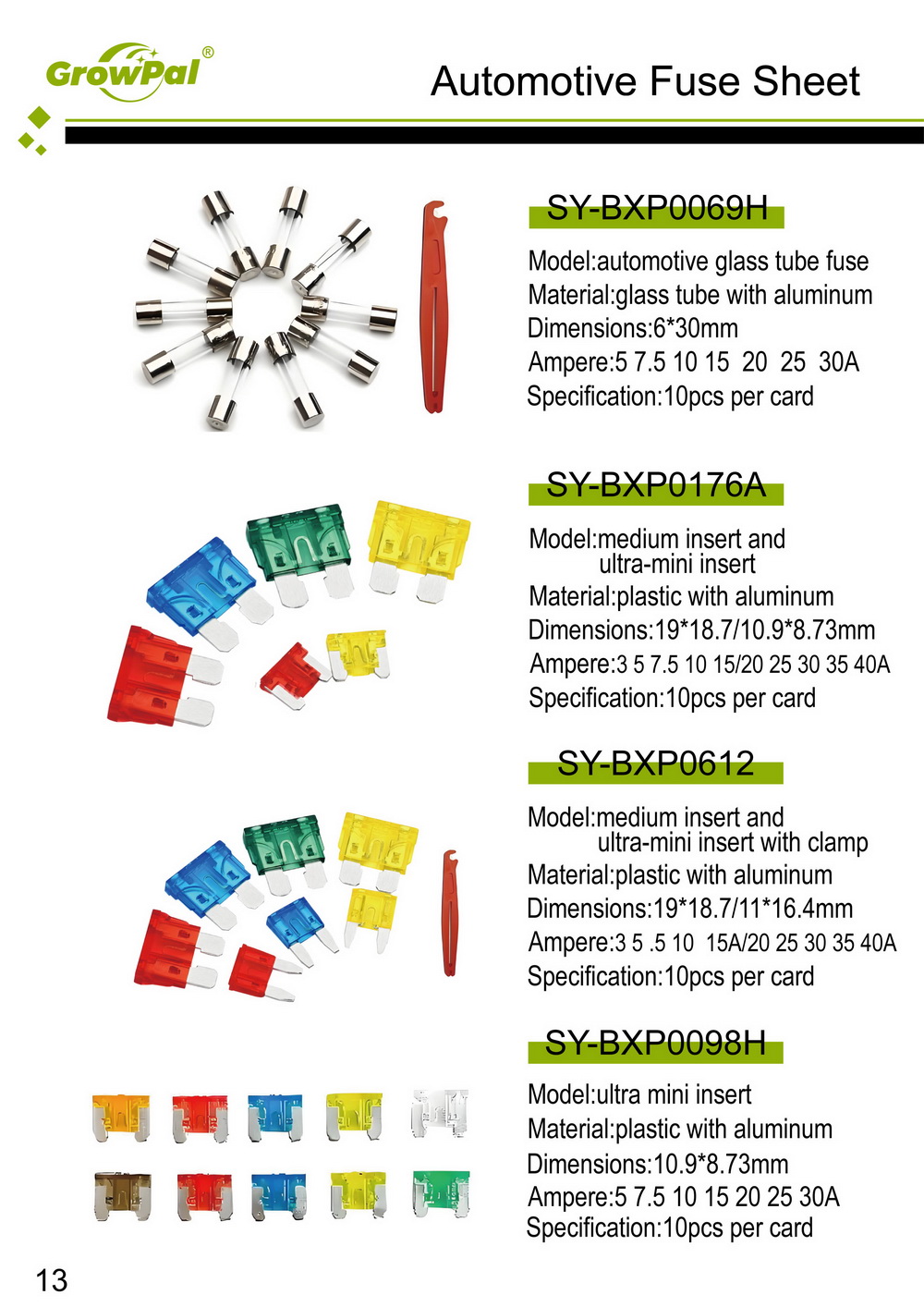 GrowPal®

Automotive Fuse Sheet

SY-BXP0069H

Model:automotive glass tube fuse
Material:glass tube with aluminum
Dimensions:6*30mm
Ampere:5 7.5 10 15 20 25 30A
Specification:10pcs per card

SY-BXP0176A

Model:medium insert and ultra-mini insert
Material:plastic with aluminum
Dimensions:19*18.7/10.9*8.73mm
Ampere:3 5 7.5 10 15/20 25 30 35 40A
Specification:10pcs per card

SY-BXP0612

Model:medium insert and ultra-mini insert with clamp
Material:plastic with aluminum
Dimensions:19*18.7/11*16.4mm
Ampere:3 5 .5 10 15A/20 25 30 35 40A
Specification:10pcs per card

SY-BXP0098H

Model:ultra mini insert
Material:plastic with aluminum
Dimensions:10.9*8.73mm
Ampere:5 7.5 10 15 20 25 30A
Specification:10pcs per card

13